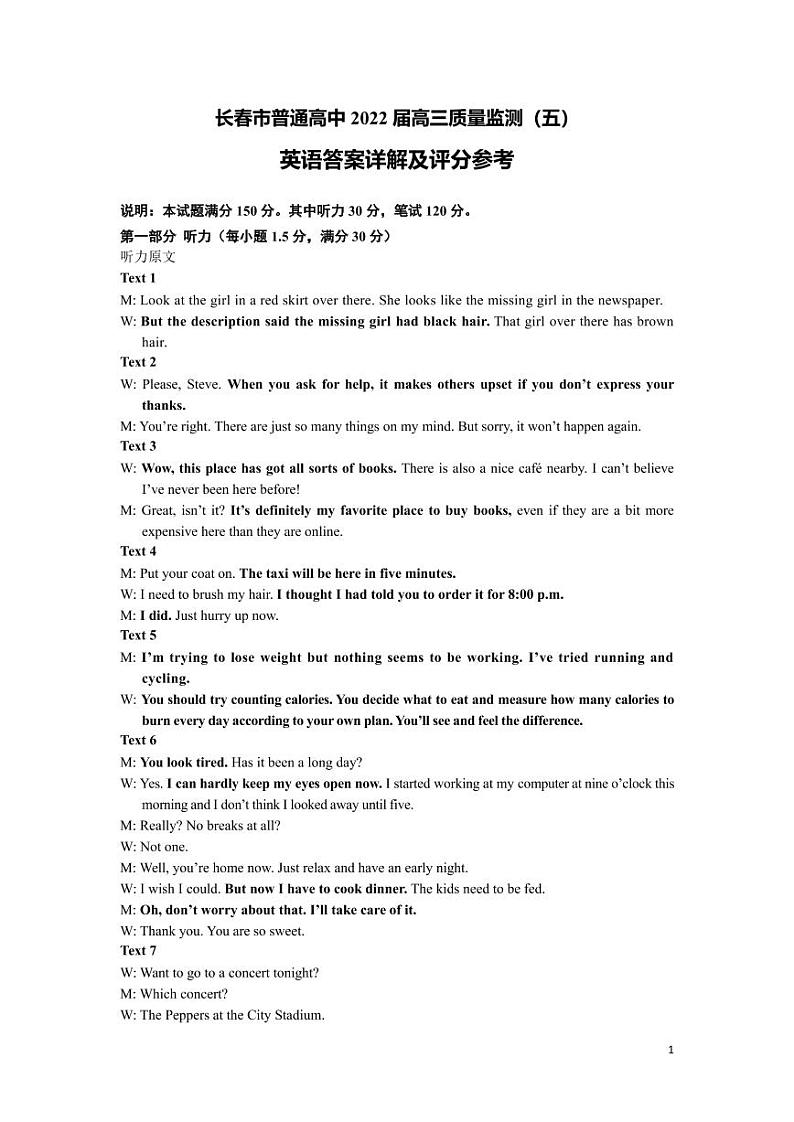 长春市普通高中 2022 届高三质量监测（五）

英语答案详解及评分参考

说明：本试题满分 150 分。其中听力 30 分，笔试 120 分。

第一部分 听力（每小题 1.5 分，满分 30 分）

听力原文

Text 1

M: Look at the girl in a red skirt over there. She looks like the missing girl in the newspaper.

W: But the description said the missing girl had black hair. That girl over there has brown hair.

Text 2

W: Please, Steve. When you ask for help, it makes others upset if you don't express your thanks.

M: You're right. There are just so many things on my mind. But sorry, it won't happen again.

Text 3

W: Wow, this place has got all sorts of books. There is also a nice café nearby. I can't believe I've never been here before!

M: Great, isn't it? It's definitely my favorite place to buy books, even if they are a bit more expensive here than they are online.

Text 4

M: Put your coat on. The taxi will be here in five minutes.

W: I need to brush my hair. I thought I had told you to order it for 8:00 p.m.

M: I did. Just hurry up now.

Text 5

M: I'm trying to lose weight but nothing seems to be working. I've tried running and cycling.

W: You should try counting calories. You decide what to eat and measure how many calories to burn every day according to your own plan. You'll see and feel the difference.

Text 6

M: You look tired. Has it been a long day?

W: Yes. I can hardly keep my eyes open now. I started working at my computer at nine o'clock this morning and I don't think I looked away until five.

M: Really? No breaks at all?

W: Not one.

M: Well, you're home now. Just relax and have an early night.

W: I wish I could. But now I have to cook dinner. The kids need to be fed.

M: Oh, don't worry about that. I'll take care of it.

W: Thank you. You are so sweet.

Text 7

W: Want to go to a concert tonight?

M: Which concert?

W: The Peppers at the City Stadium.

1